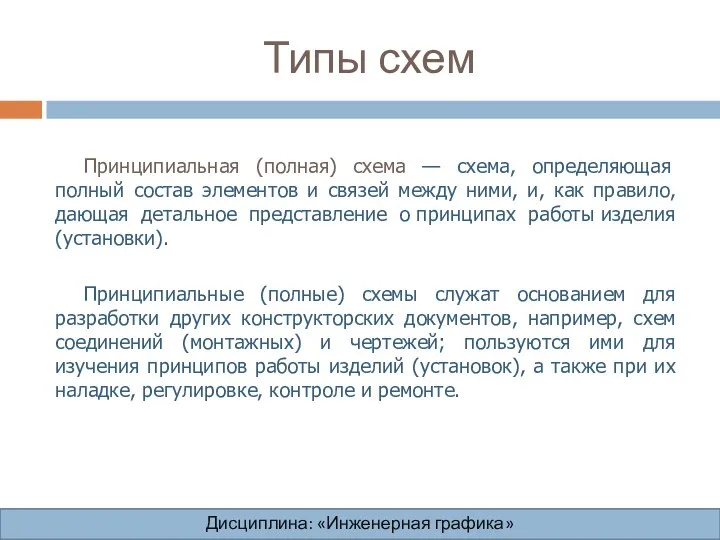 Типы схем

Принципиальная (полная) схема — схема, определяющая полный состав элементов и связей между ними, и, как правило, дающая детальное представление о принципах работы изделия (установки).

Принципиальные (полные) схемы служат основанием для разработки других конструкторских документов, например, схем соединений (монтажных) и чертежей; пользуются ими для изучения принципов работы изделий (установок), а также при их наладке, регулировке, контроле и ремонте.

Дисциплина: «Инженерная графика»